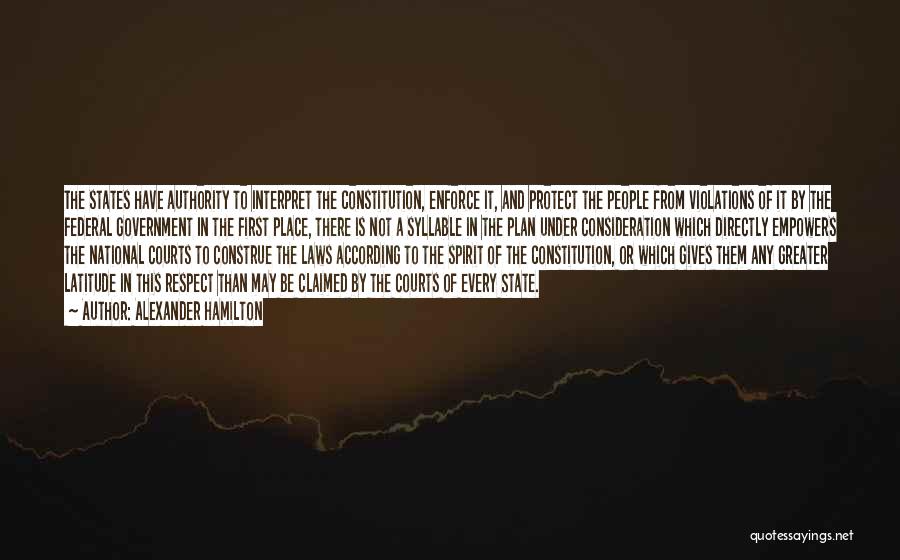 THE STATES HAVE AUTHORITY TO INTERPRET THE CONSTITUTION, ENFORCE IT, AND PROTECT THE PEOPLE FROM VIOLATIONS OF IT BY THE FEDERAL GOVERNMENT IN THE FIRST PLACE, THERE IS NOT A SYLLABLE IN THE PLAN UNDER CONSIDERATION WHICH DIRECTLY EMPOWERS THE NATIONAL COURTS TO CONSTRUE THE LAWS ACCORDING TO THE SPIRIT OF THE CONSTITUTION, OR WHICH GIVES THEM ANY GREATER LATITUDE IN THIS RESPECT THAN MAY BE CLAIMED BY THE COURTS OF EVERY STATE.

— AUTHOR: ALEXANDER HAMILTON

quotessayings.net